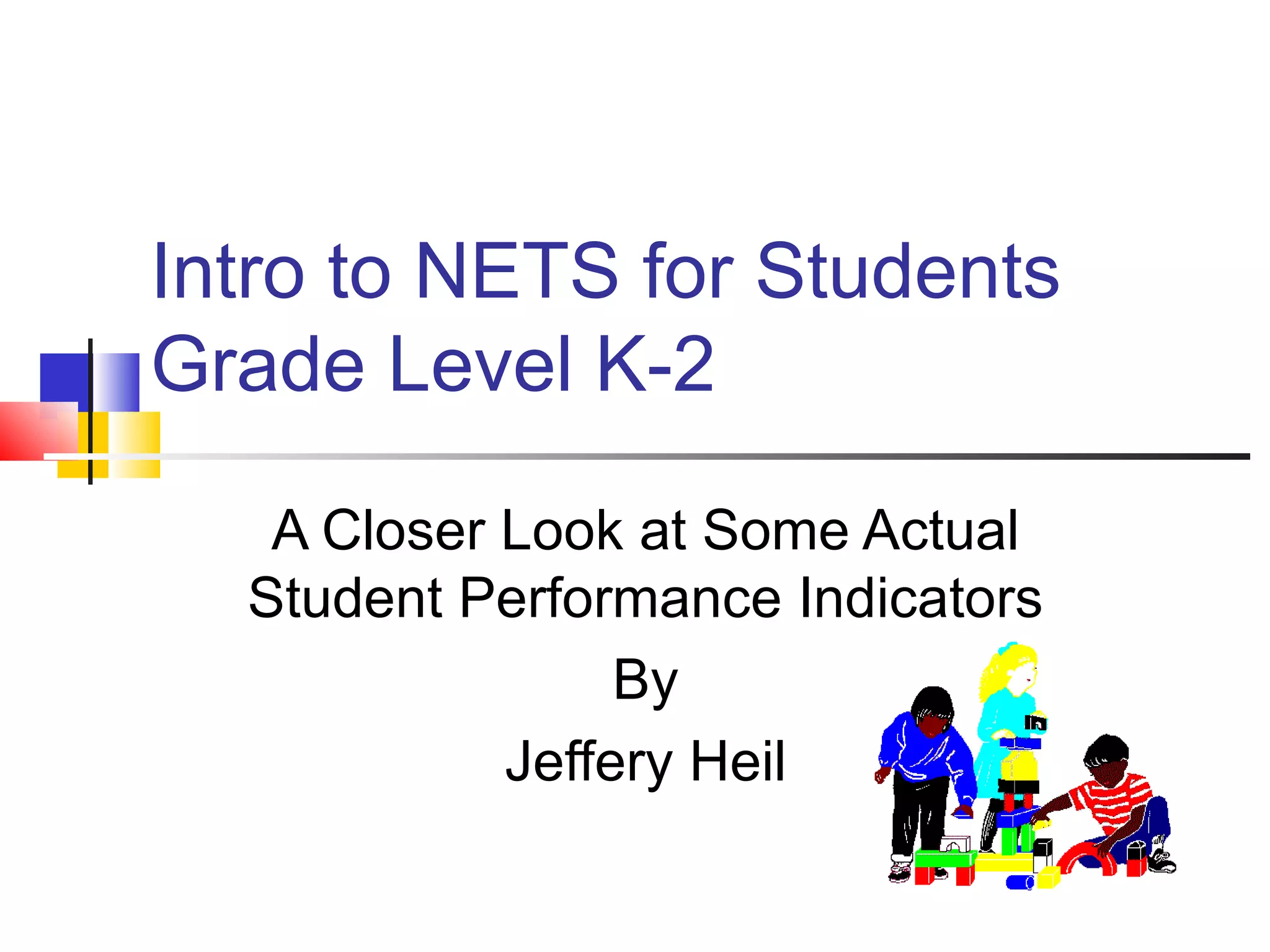 Intro to NETS for Students Grade Level K-2

A Closer Look at Some Actual Student Performance Indicators

By

Jeffery Heil